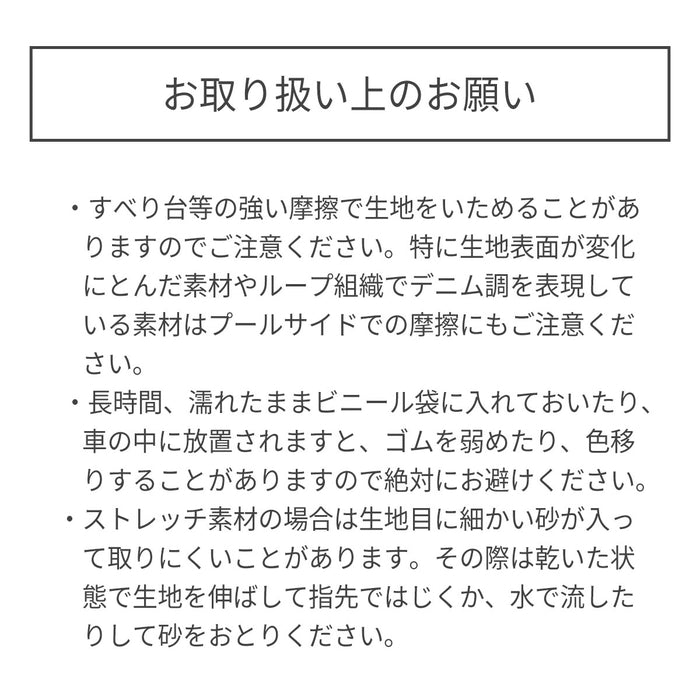 お取り扱い上のお願い

・すべり台等の強い摩擦で生地をいためることがありますのでご注意ください。特に生地表面が変化にとんだ素材やループ組織でデニム調を表現している素材はプールサイドでの摩擦にもご注意ください。

・長時間、濡れたままビニール袋に入れておいたり、車の中に放置されますと、ゴムを弱めたり、色移りすることがありますので絶対にお避けください。

・ストレッチ素材の場合は生地目に細かい砂が入って取りにくいことがあります。その際は乾いた状態で生地を伸ばして指先ではじくか、水で流したりして砂をおとりください。